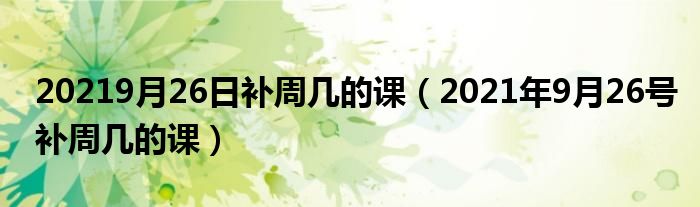 20219月26日补周几的课（2021年9月26号补周几的课）